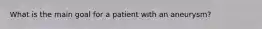 What is the main goal for a patient with an aneurysm?